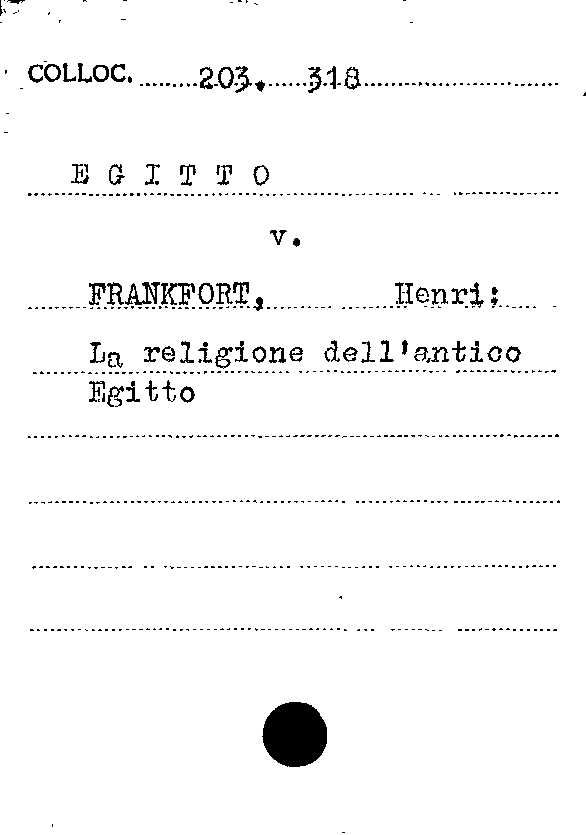 COLLOC. 203. 318

E G I T T O

v.

FRANKFORT, Henri:

La religione dell'antico Egitto